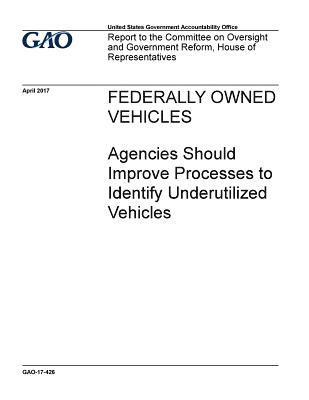 GAO

United States Government Accountability Office

Report to the Committee on Oversight and Government Reform, House of Representatives

April 2017

FEDERALLY OWNED VEHICLES

Agencies Should Improve Processes to Identify Underutilized Vehicles

GAO-17-426